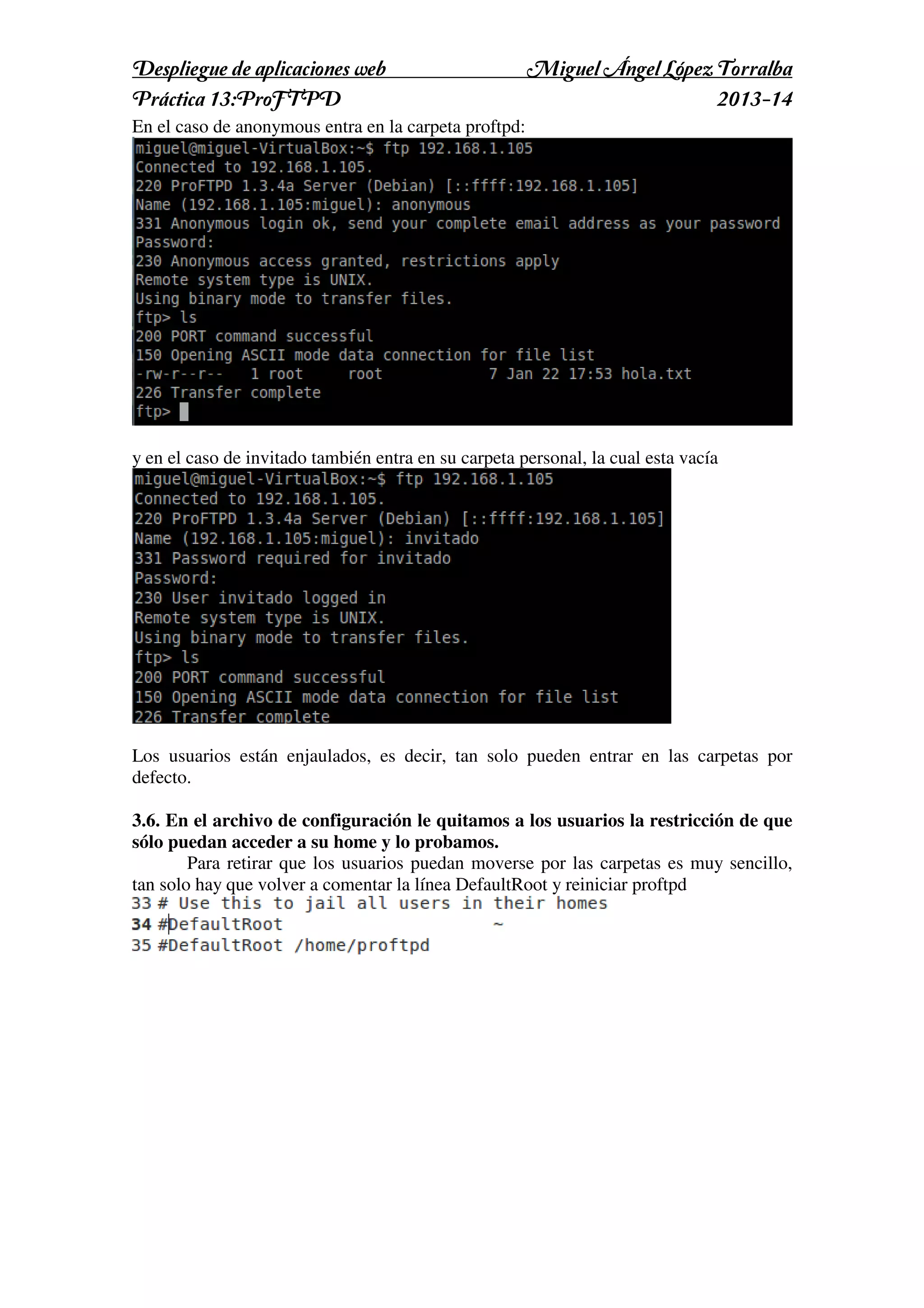 Despliegue de aplicaciones web Miguel Ángel López Torralba
Práctica 13:ProFTPD 2013-14

En el caso de anonymous entra en la carpeta proftpd:

miguel@miguel-VirtualBox:~$ ftp 192.168.1.105
Connected to 192.168.1.105.
220 ProFTPD 1.3.4a Server (Debian) [::ffff:192.168.1.105]
Name (192.168.1.105:miguel): anonymous
331 Anonymous login ok, send your complete email address as your password
Password:
230 Anonymous access granted, restrictions apply
Remote system type is UNIX.
Using binary mode to transfer files.
ftp> ls
200 PORT command successful
150 Opening ASCII mode data connection for file list
-rw-r--r-- 1 root root 7 Jan 22 17:53 hola.txt
226 Transfer complete
ftp>

y en el caso de invitado también entra en su carpeta personal, la cual esta vacía

miguel@miguel-VirtualBox:~$ ftp 192.168.1.105
Connected to 192.168.1.105.
220 ProFTPD 1.3.4a Server (Debian) [::ffff:192.168.1.105]
Name (192.168.1.105:miguel): invitado
331 Password required for invitado
Password:
230 User invitado logged in
Remote system type is UNIX.
Using binary mode to transfer files.
ftp> ls
200 PORT command successful
150 Opening ASCII mode data connection for file list
226 Transfer complete

Los usuarios están enjaulados, es decir, tan solo pueden entrar en las carpetas por defecto.

3.6. En el archivo de configuración le quitamos a los usuarios la restricción de que sólo puedan acceder a su home y lo probamos.

Para retirar que los usuarios puedan moverse por las carpetas es muy sencillo, tan solo hay que volver a comentar la línea DefaultRoot y reiniciar proftpd

33 # Use this to jail all users in their homes
34 #DefaultRoot ~
35 #DefaultRoot /home/proftpd